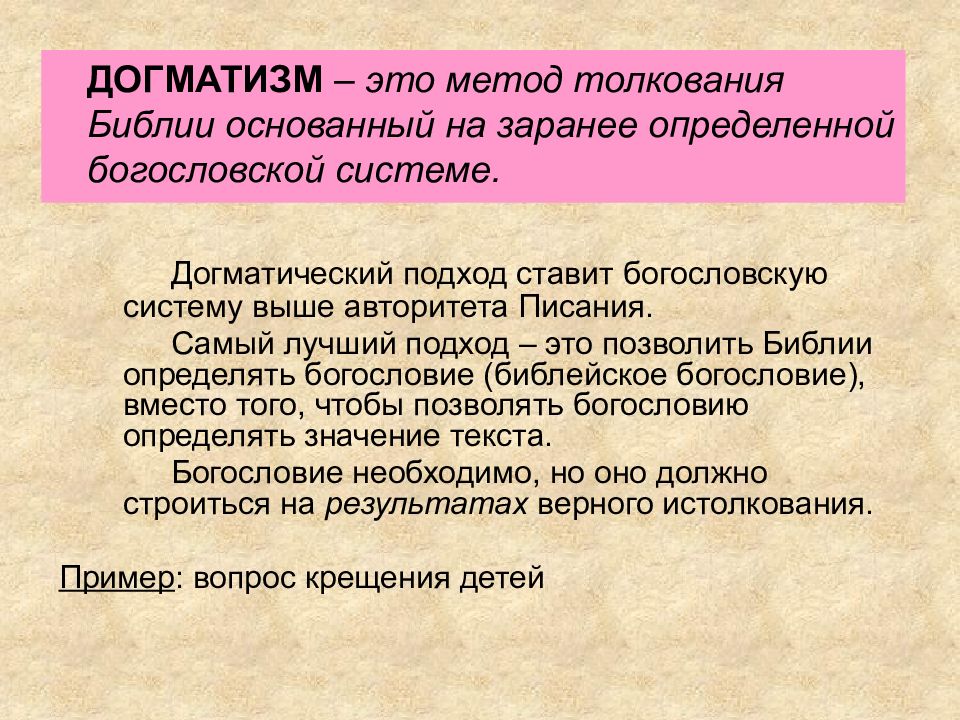 ДОГМАТИЗМ – это метод толкования Библии основанный на заранее определенной богословской системе.

Догматический подход ставит богословскую систему выше авторитета Писания.

Самый лучший подход – это позволить Библии определять богословие (библейское богословие), вместо того, чтобы позволять богословию определять значение текста.

Богословие необходимо, но оно должно строиться на результатах верного истолкования.

Пример: вопрос крещения детей